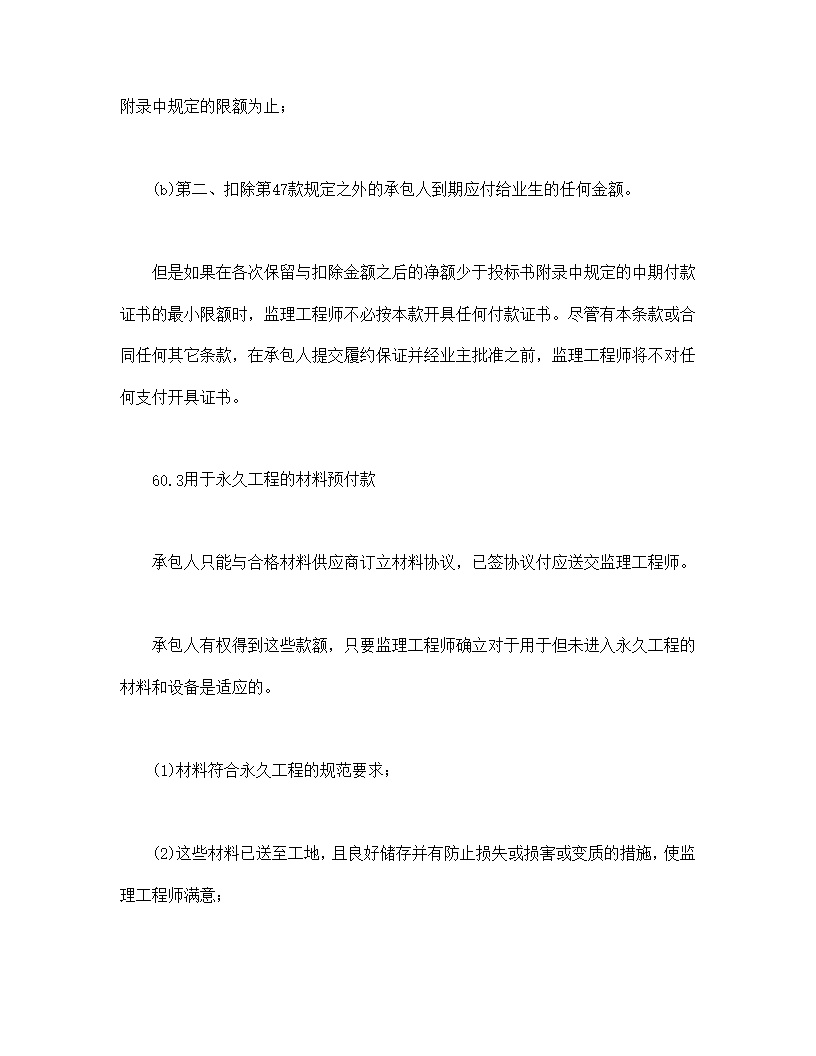 附录中规定的限额为止；

(b)第二、扣除第47款规定之外的承包人到期应付给业生的任何金额。

但是如果在各次保留与扣除金额之后的净额少于投标书附录中规定的中期付款证书的最小限额时，监理工程师不必按本款开具任何付款证书。尽管有本条款或合同任何其它条款，在承包人提交履约保证并经业主批准之前，监理工程师将不对任何支付开具证书。

60.3用于永久工程的材料预付款

承包人只能与合格材料供应商订立材料协议，已签协议付应送交监理工程师。

承包人有权得到这些款额，只要监理工程师确立对于用于但未进入永久工程的材料和设备是适应的。

(1)材料符合永久工程的规范要求；

(2)这些材料已送至工地，且良好储存并有防止损失或损害或变质的措施，使监理工程师满意；